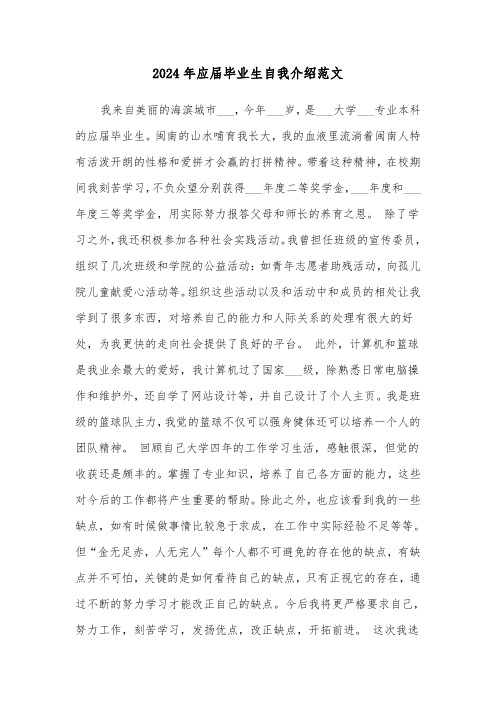 2024年应届毕业生自我介绍范文

我来自美丽的海滨城市___，今年___岁，是___大学___专业本科的应届毕业生。闽南的山水哺育我长大，我的血液里流淌着闽南人特有活泼开朗的性格和爱拼才会赢的打拼精神。带着这种精神，在校期间我刻苦学习，不负众望分别获得___年度二等奖学金，___年度和___年度三等奖学金，用实际努力报答父母和师长的养育之恩。 除了学习之外，我还积极参加各种社会实践活动。我曾担任班级的宣传委员，组织了几次班级和学院的公益活动：如青年志愿者助残活动，向孤儿院儿童献爱心活动等。组织这些活动以及和活动中和成员的相处让我学到了很多东西，对培养自己的能力和人际关系的处理有很大的好处，为我更快的走向社会提供了良好的平台。 此外，计算机和篮球是我业余最大的爱好，我计算机过了国家___级，除熟悉日常电脑操作和维护外，还自学了网站设计等，并自己设计了个人主页。我是班级的篮球队主力，我觉的篮球不仅可以强身健体还可以培养一个人的团队精神。 回顾自己大学四年的工作学习生活，感触很深，但觉的收获还是颇丰的。掌握了专业知识，培养了自己各方面的能力，这些对今后的工作都将产生重要的帮助。除此之外，也应该看到我的一些缺点，如有时候做事情比较急于求成，在工作中实际经验不足等等。但“金无足赤，人无完人”每个人都不可避免的存在他的缺点，有缺点并不可怕，关键的是如何看待自己的缺点，只有正视它的存在，通过不断的努力学习才能改正自己的缺点。今后我将更严格要求自己，努力工作，刻苦学习，发扬优点，改正缺点，开拓前进。 这次我选